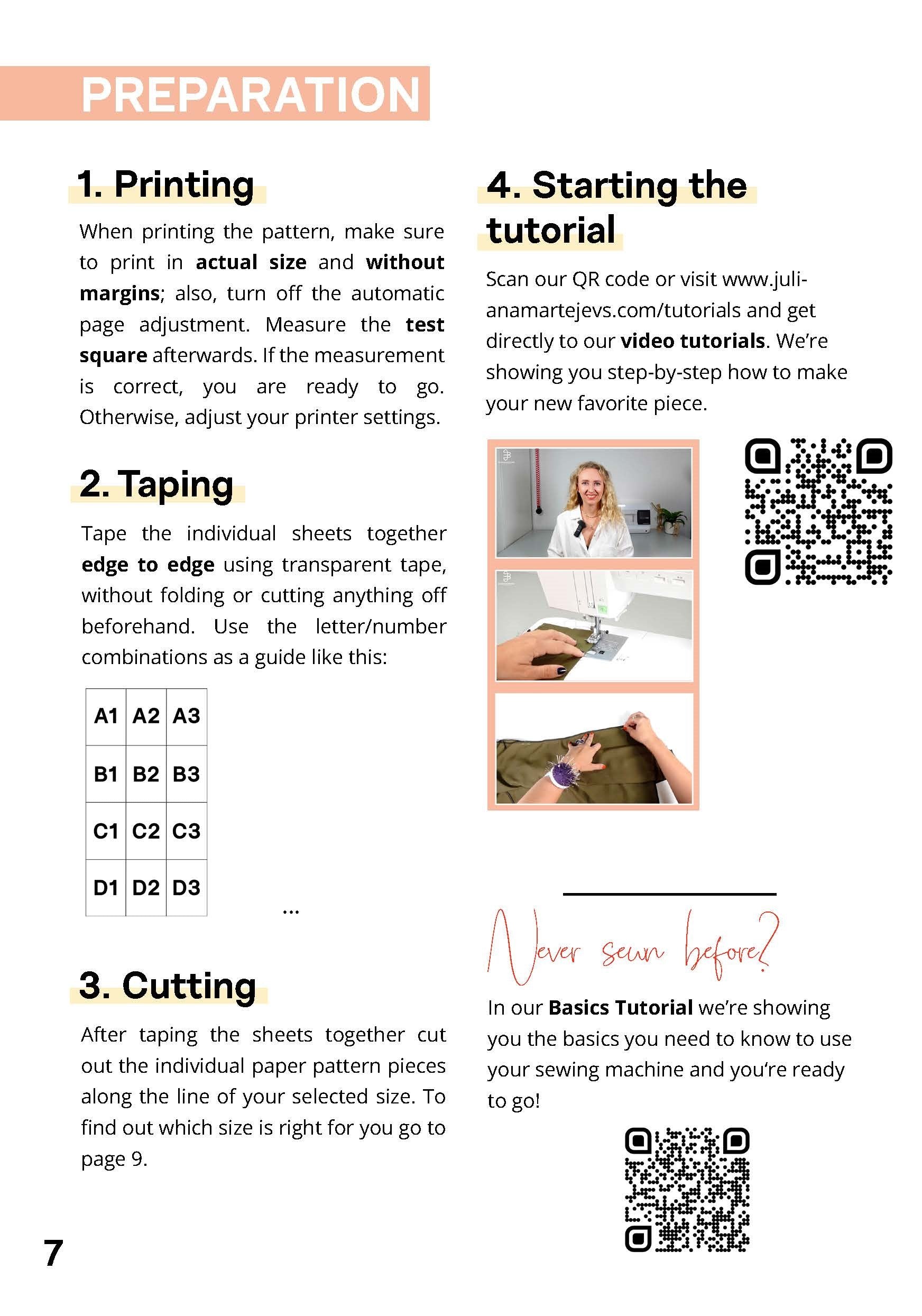 PREPARATION

1. Printing

When printing the pattern, make sure to print in actual size and without margins; also, turn off the automatic page adjustment. Measure the test square afterwards. If the measurement is correct, you are ready to go. Otherwise, adjust your printer settings.

2. Taping

Tape the individual sheets together edge to edge using transparent tape, without folding or cutting anything off beforehand. Use the letter/number combinations as a guide like this:

| A1 | A2 | A3 |
|---|---|---|
| B1 | B2 | B3 |
| C1 | C2 | C3 |
| D1 | D2 | D3 |

...

3. Cutting

After taping the sheets together cut out the individual paper pattern pieces along the line of your selected size. To find out which size is right for you go to page 9.

4. Starting the tutorial

Scan our QR code or visit www.julianamartejevs.com/tutorials and get directly to our video tutorials. We're showing you step-by-step how to make your new favorite piece.

Never sewn before?

In our Basics Tutorial we're showing you the basics you need to know to use your sewing machine and you're ready to go!

7